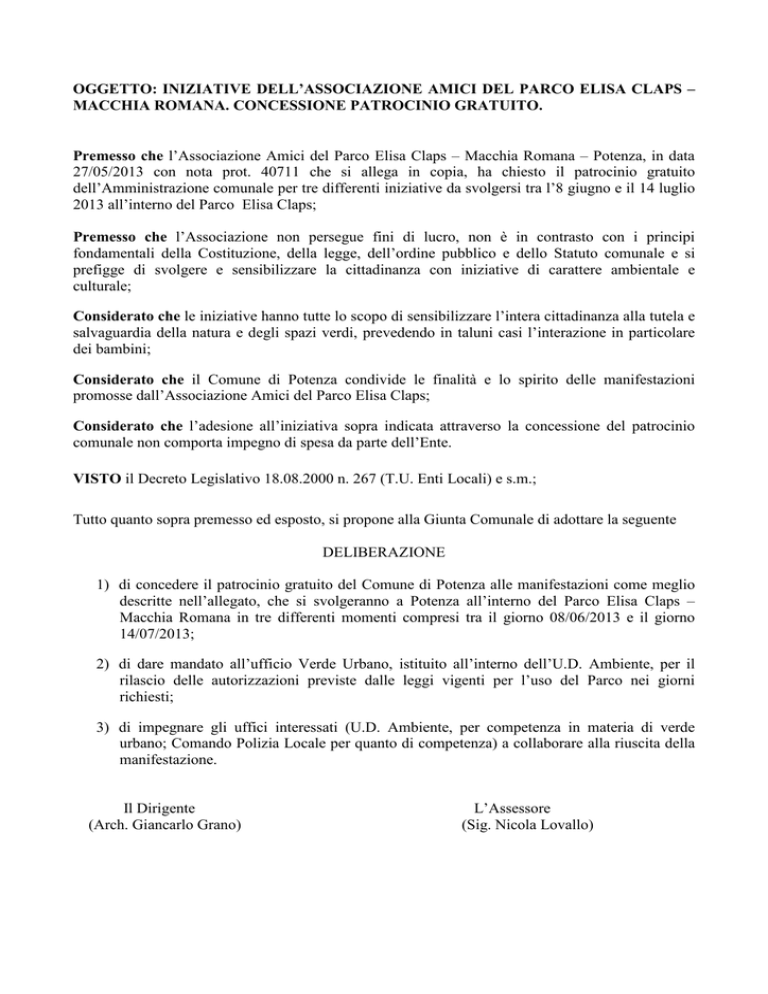 OGGETTO: INIZIATIVE DELL'ASSOCIAZIONE AMICI DEL PARCO ELISA CLAPS – MACCHIA ROMANA. CONCESSIONE PATROCINIO GRATUITO.

Premesso che l'Associazione Amici del Parco Elisa Claps – Macchia Romana – Potenza, in data 27/05/2013 con nota prot. 40711 che si allega in copia, ha chiesto il patrocinio gratuito dell'Amministrazione comunale per tre differenti iniziative da svolgersi tra l'8 giugno e il 14 luglio 2013 all'interno del Parco Elisa Claps;

Premesso che l'Associazione non persegue fini di lucro, non è in contrasto con i principi fondamentali della Costituzione, della legge, dell'ordine pubblico e dello Statuto comunale e si prefigge di svolgere e sensibilizzare la cittadinanza con iniziative di carattere ambientale e culturale;

Considerato che le iniziative hanno tutte lo scopo di sensibilizzare l'intera cittadinanza alla tutela e salvaguardia della natura e degli spazi verdi, prevedendo in taluni casi l'interazione in particolare dei bambini;

Considerato che il Comune di Potenza condivide le finalità e lo spirito delle manifestazioni promosse dall'Associazione Amici del Parco Elisa Claps;

Considerato che l'adesione all'iniziativa sopra indicata attraverso la concessione del patrocinio comunale non comporta impegno di spesa da parte dell'Ente.

VISTO il Decreto Legislativo 18.08.2000 n. 267 (T.U. Enti Locali) e s.m.;

Tutto quanto sopra premesso ed esposto, si propone alla Giunta Comunale di adottare la seguente

DELIBERAZIONE

1) di concedere il patrocinio gratuito del Comune di Potenza alle manifestazioni come meglio descritte nell'allegato, che si svolgeranno a Potenza all'interno del Parco Elisa Claps – Macchia Romana in tre differenti momenti compresi tra il giorno 08/06/2013 e il giorno 14/07/2013;

2) di dare mandato all'ufficio Verde Urbano, istituito all'interno dell'U.D. Ambiente, per il rilascio delle autorizzazioni previste dalle leggi vigenti per l'uso del Parco nei giorni richiesti;

3) di impegnare gli uffici interessati (U.D. Ambiente, per competenza in materia di verde urbano; Comando Polizia Locale per quanto di competenza) a collaborare alla riuscita della manifestazione.

Il Dirigente
(Arch. Giancarlo Grano)

L'Assessore
(Sig. Nicola Lovallo)